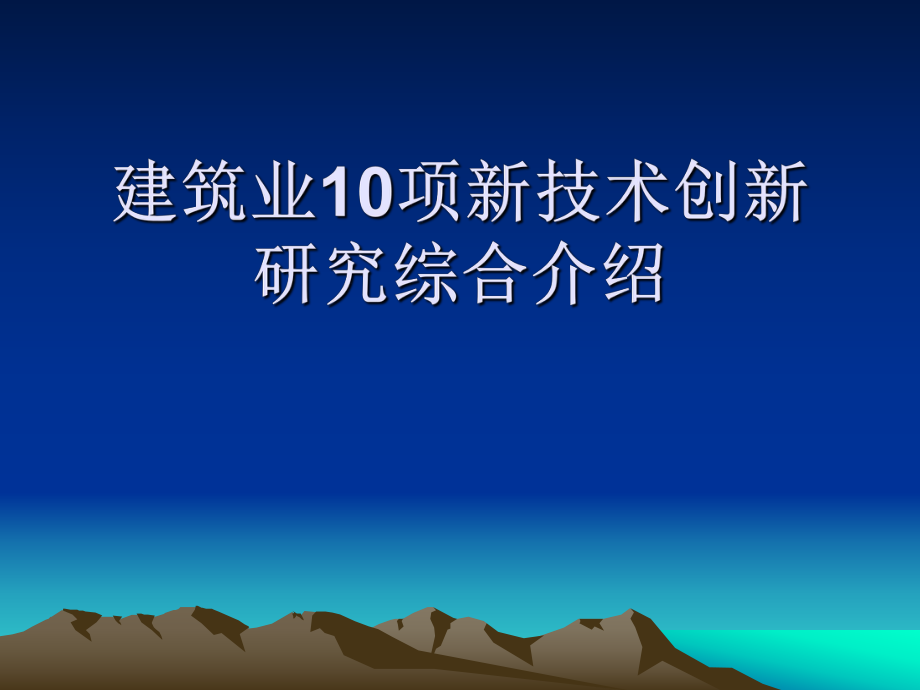 建筑业10项新技术创新研究综合介绍